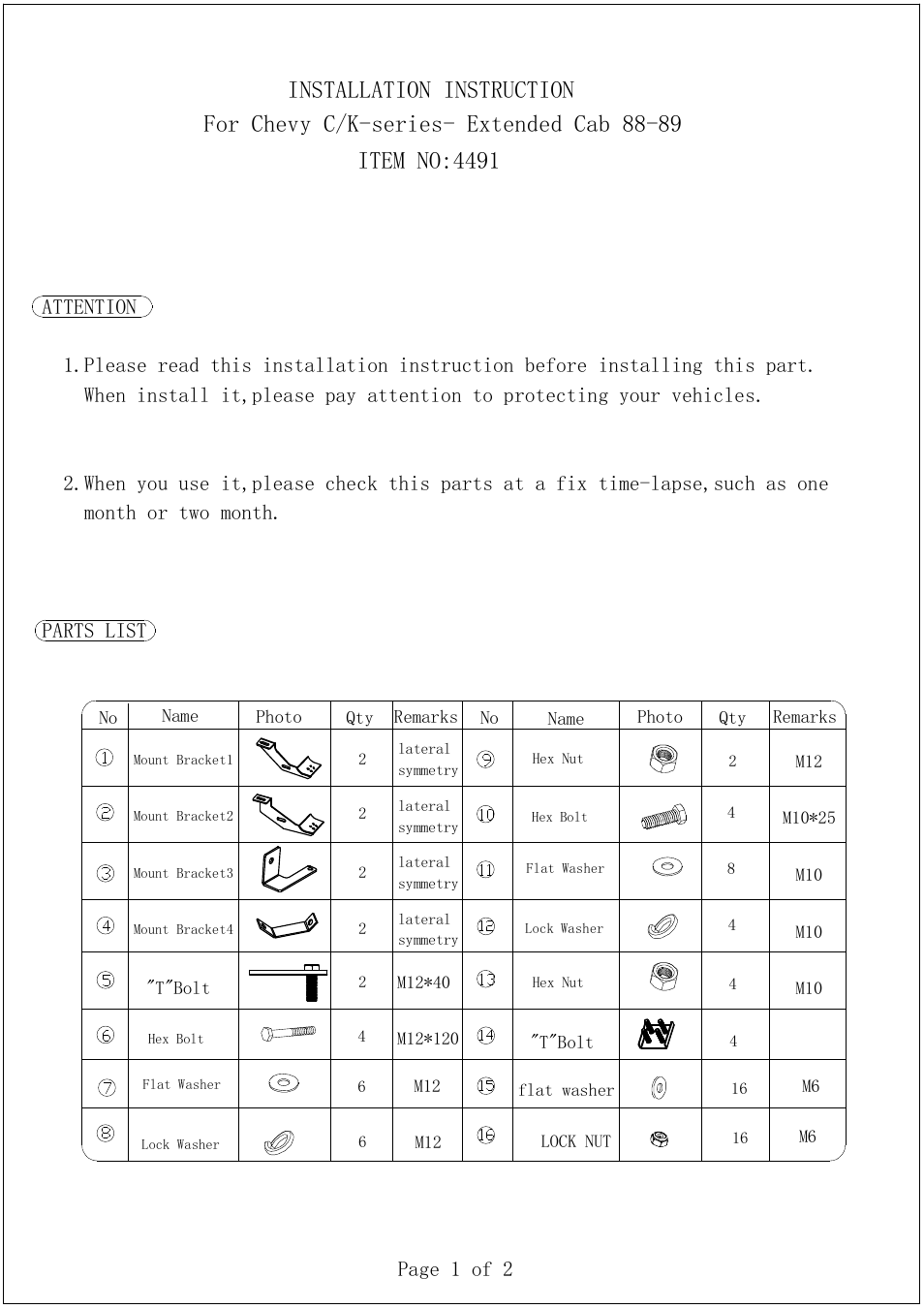 INSTALLATION INSTRUCTION
For Chevy C/K-series- Extended Cab 88-89
ITEM NO:4491

ATTENTION

1.Please read this installation instruction before installing this part. When install it,please pay attention to protecting your vehicles.

2.When you use it,please check this parts at a fix time-lapse,such as one month or two month.

PARTS LIST

| No | Name | Photo | Qty | Remarks | No | Name | Photo | Qty | Remarks |
|---|---|---|---|---|---|---|---|---|---|
| ① | Mount Bracket1 | | 2 | lateral symmetry | ⑨ | Hex Nut | | 2 | M12 |
| ② | Mount Bracket2 | | 2 | lateral symmetry | ⑩ | Hex Bolt | | 4 | M10*25 |
| ③ | Mount Bracket3 | | 2 | lateral symmetry | ⑪ | Flat Washer | | 8 | M10 |
| ④ | Mount Bracket4 | | 2 | lateral symmetry | ⑫ | Lock Washer | | 4 | M10 |
| ⑤ | "T"Bolt | | 2 | M12*40 | ⑬ | Hex Nut | | 4 | M10 |
| ⑥ | Hex Bolt | | 4 | M12*120 | ⑭ | "T"Bolt | | 4 | |
| ⑦ | Flat Washer | | 6 | M12 | ⑮ | flat washer | | 16 | M6 |
| ⑧ | Lock Washer | | 6 | M12 | ⑯ | LOCK NUT | | 16 | M6 |

Page 1 of 2